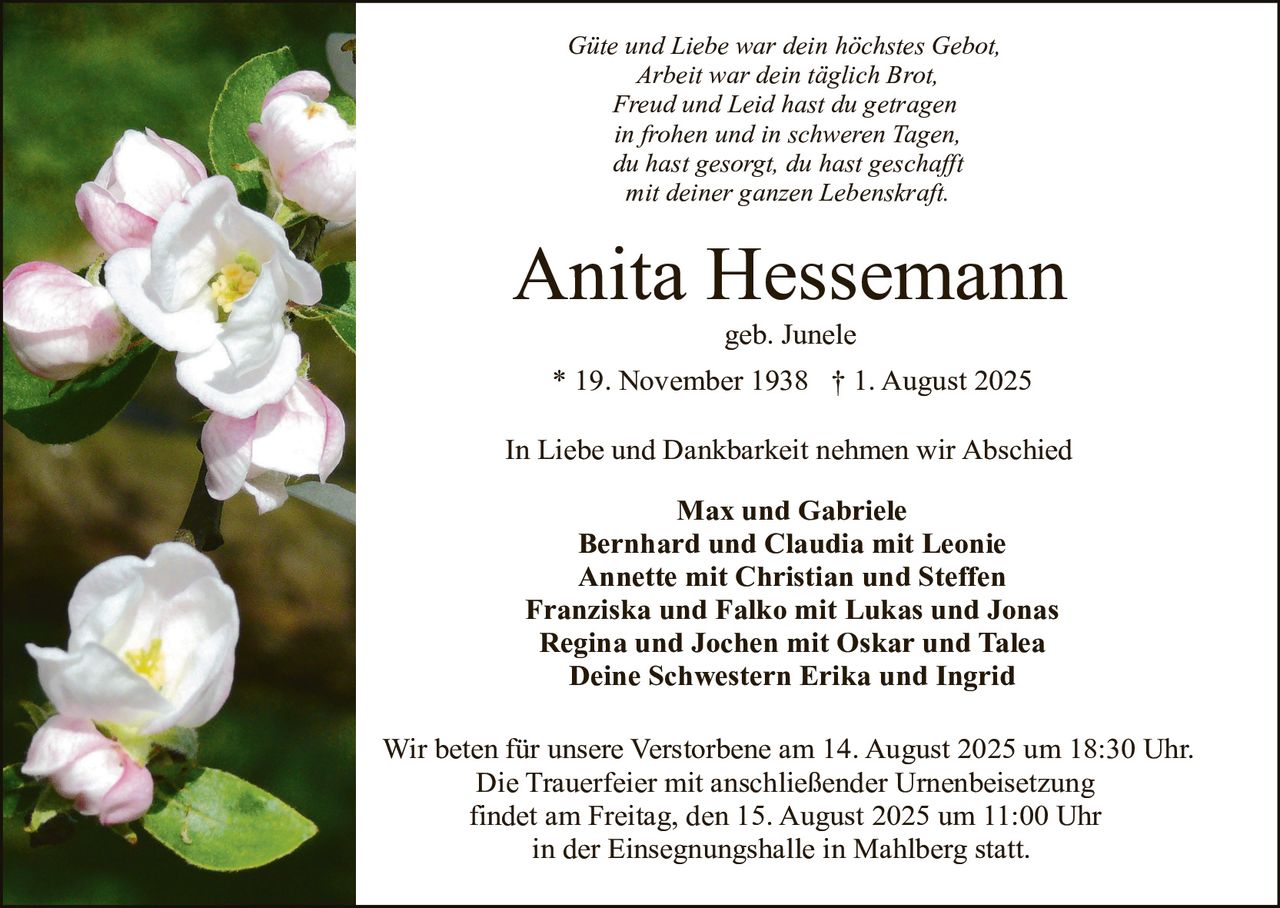 Güte und Liebe war dein höchstes Gebot,
Arbeit war dein täglich Brot,
Freud und Leid hast du getragen
in frohen und in schweren Tagen,
du hast gesorgt, du hast geschafft
mit deiner ganzen Lebenskraft.

Anita Hessemann

geb. Junele

* 19. November 1938 † 1. August 2025

In Liebe und Dankbarkeit nehmen wir Abschied

Max und Gabriele
Bernhard und Claudia mit Leonie
Annette mit Christian und Steffen
Franziska und Falko mit Lukas und Jonas
Regina und Jochen mit Oskar und Talea
Deine Schwestern Erika und Ingrid

Wir beten für unsere Verstorbene am 14. August 2025 um 18:30 Uhr.
Die Trauerfeier mit anschließender Urnenbeisetzung
findet am Freitag, den 15. August 2025 um 11:00 Uhr
in der Einsegnungshalle in Mahlberg statt.